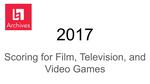 Archives

2017

Scoring for Film, Television, and Video Games